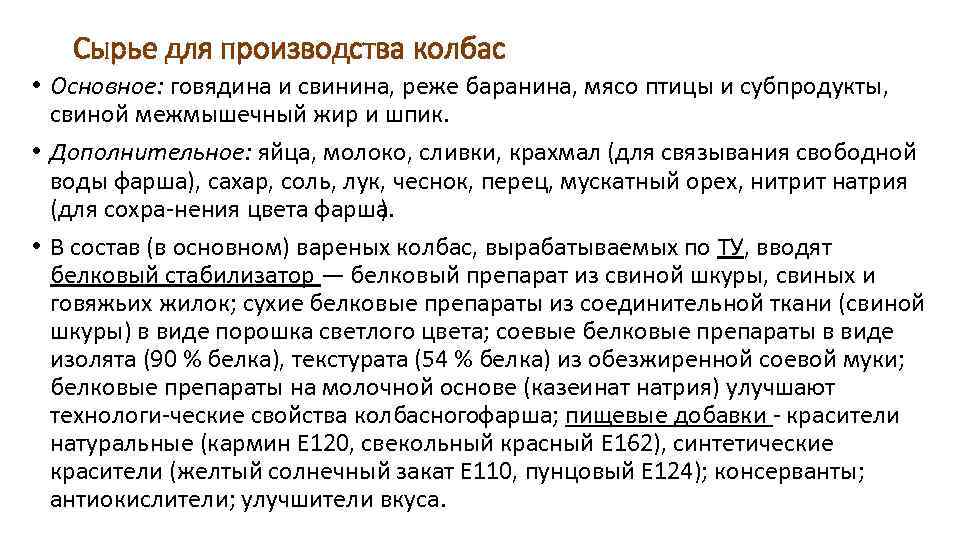 Сырье для производства колбас

• Основное: говядина и свинина, реже баранина, мясо птицы и субпродукты, свиной межмышечный жир и шпик.

• Дополнительное: яйца, молоко, сливки, крахмал (для связывания свободной воды фарша), сахар, соль, лук, чеснок, перец, мускатный орех, нитрит натрия (для сохра-нения цвета фарша).

• В состав (в основном) вареных колбас, вырабатываемых по ТУ, вводят белковый стабилизатор — белковый препарат из свиной шкуры, свиных и говяжьих жилок; сухие белковые препараты из соединительной ткани (свиной шкуры) в виде порошка светлого цвета; соевые белковые препараты в виде изолята (90 % белка), текстурата (54 % белка) из обезжиренной соевой муки; белковые препараты на молочной основе (казеинат натрия) улучшают технологи-ческие свойства колбасногофарша; пищевые добавки - красители натуральные (кармин Е120, свекольный красный Е162), синтетические красители (желтый солнечный закат Е110, пунцовый Е124); консерванты; антиокислители; улучшители вкуса.